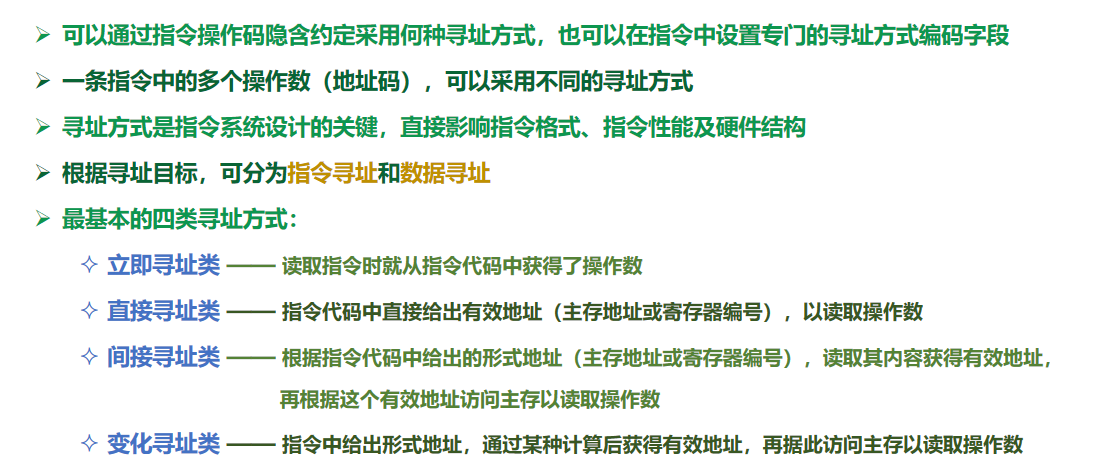 ➢ 可以通过指令操作码隐含约定采用何种寻址方式，也可以在指令中设置专门的寻址方式编码字段

➢ 一条指令中的多个操作数（地址码），可以采用不同的寻址方式

➢ 寻址方式是指令系统设计的关键，直接影响指令格式、指令性能及硬件结构

➢ 根据寻址目标，可分为指令寻址和数据寻址

➢ 最基本的四类寻址方式：

✧ 立即寻址类 —— 读取指令时就从指令代码中获得了操作数

✧ 直接寻址类 —— 指令代码中直接给出有效地址（主存地址或寄存器编号），以读取操作数

✧ 间接寻址类 —— 根据指令代码中给出的形式地址（主存地址或寄存器编号），读取其内容获得有效地址，再根据这个有效地址访问主存以读取操作数

✧ 变化寻址类 —— 指令中给出形式地址，通过某种计算后获得有效地址，再据此访问主存以读取操作数